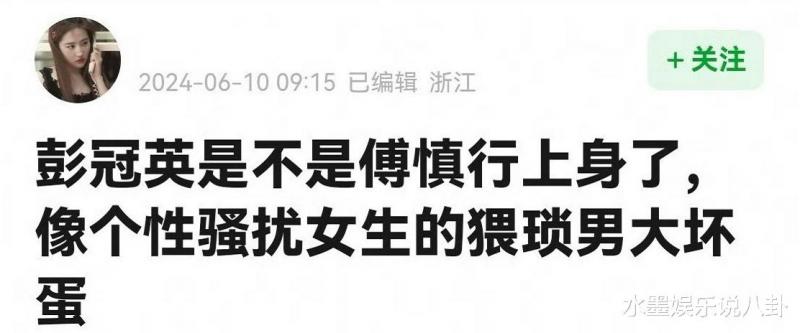 2024-06-10 09:15 已编辑 浙江

+ 关注

彭冠英是不是傅慎行上身了，像个性骚扰女生的猥琐男大坏蛋

水墨娱乐说八卦